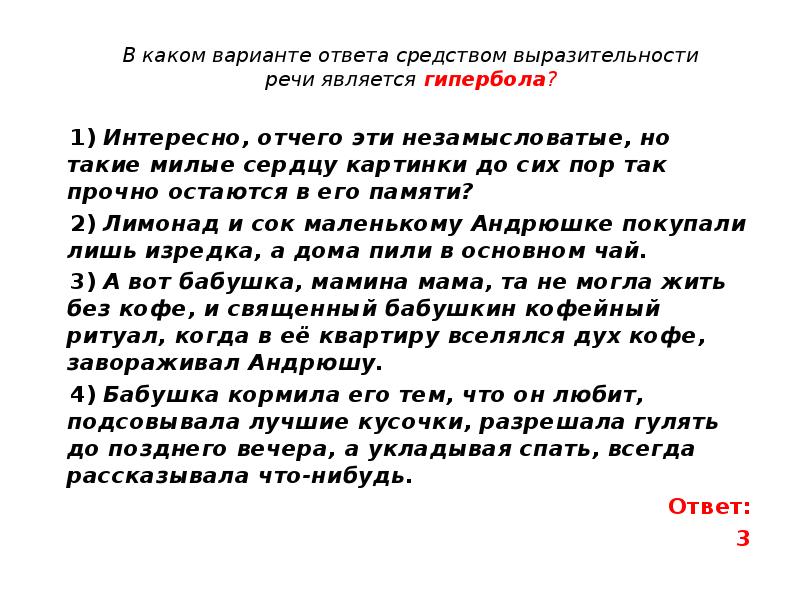 В каком варианте ответа средством выразительности речи является гипербола?

1) Интересно, отчего эти незамысловатые, но такие милые сердцу картинки до сих пор так прочно остаются в его памяти?

2) Лимонад и сок маленькому Андрюшке покупали лишь изредка, а дома пили в основном чай.

3) А вот бабушка, мамина мама, та не могла жить без кофе, и священный бабушкин кофейный ритуал, когда в её квартиру вселялся дух кофе, завораживал Андрюшу.

4) Бабушка кормила его тем, что он любит, подсовывала лучшие кусочки, разрешала гулять до позднего вечера, а укладывая спать, всегда рассказывала что-нибудь.

Ответ:
3